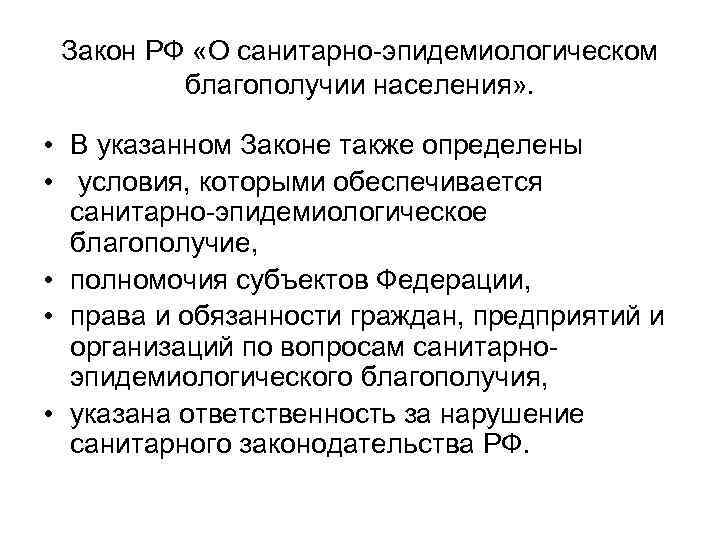 Закон РФ «О санитарно-эпидемиологическом благополучии населения».

• В указанном Законе также определены
• условия, которыми обеспечивается санитарно-эпидемиологическое благополучие,
• полномочия субъектов Федерации,
• права и обязанности граждан, предприятий и организаций по вопросам санитарно-эпидемиологического благополучия,
• указана ответственность за нарушение санитарного законодательства РФ.